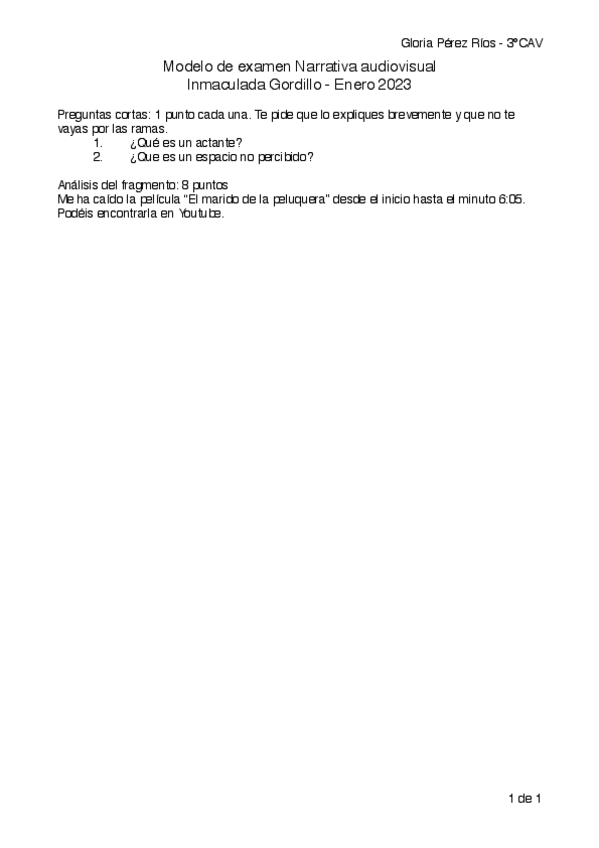 Gloria Pérez Ríos - 3ºCAV

Modelo de examen Narrativa audiovisual
Inmaculada Gordillo - Enero 2023

Preguntas cortas: 1 punto cada una. Te pide que lo expliques brevemente y que no te vayas por las ramas.
1. ¿Qué es un actante?
2. ¿Que es un espacio no percibido?

Análisis del fragmento: 8 puntos
Me ha caído la película "El marido de la peluquera" desde el inicio hasta el minuto 6:05. Podéis encontrarla en Youtube.

1 de 1